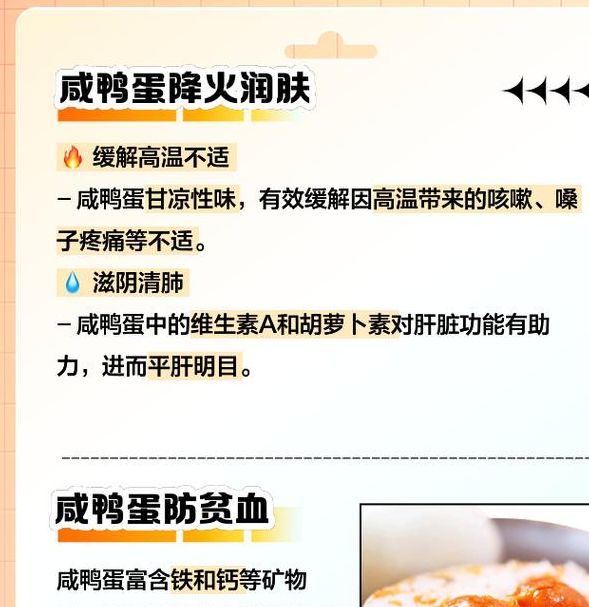 咸鸭蛋降火润肤

🔥 缓解高温不适

– 咸鸭蛋甘凉性味，有效缓解因高温带来的咳嗽、嗓子疼痛等不适。

💧 滋阴清肺

– 咸鸭蛋中的维生素A和胡萝卜素对肝脏功能有助力，进而平肝明目。

咸鸭蛋防贫血

咸鸭蛋富含铁和钙等矿物